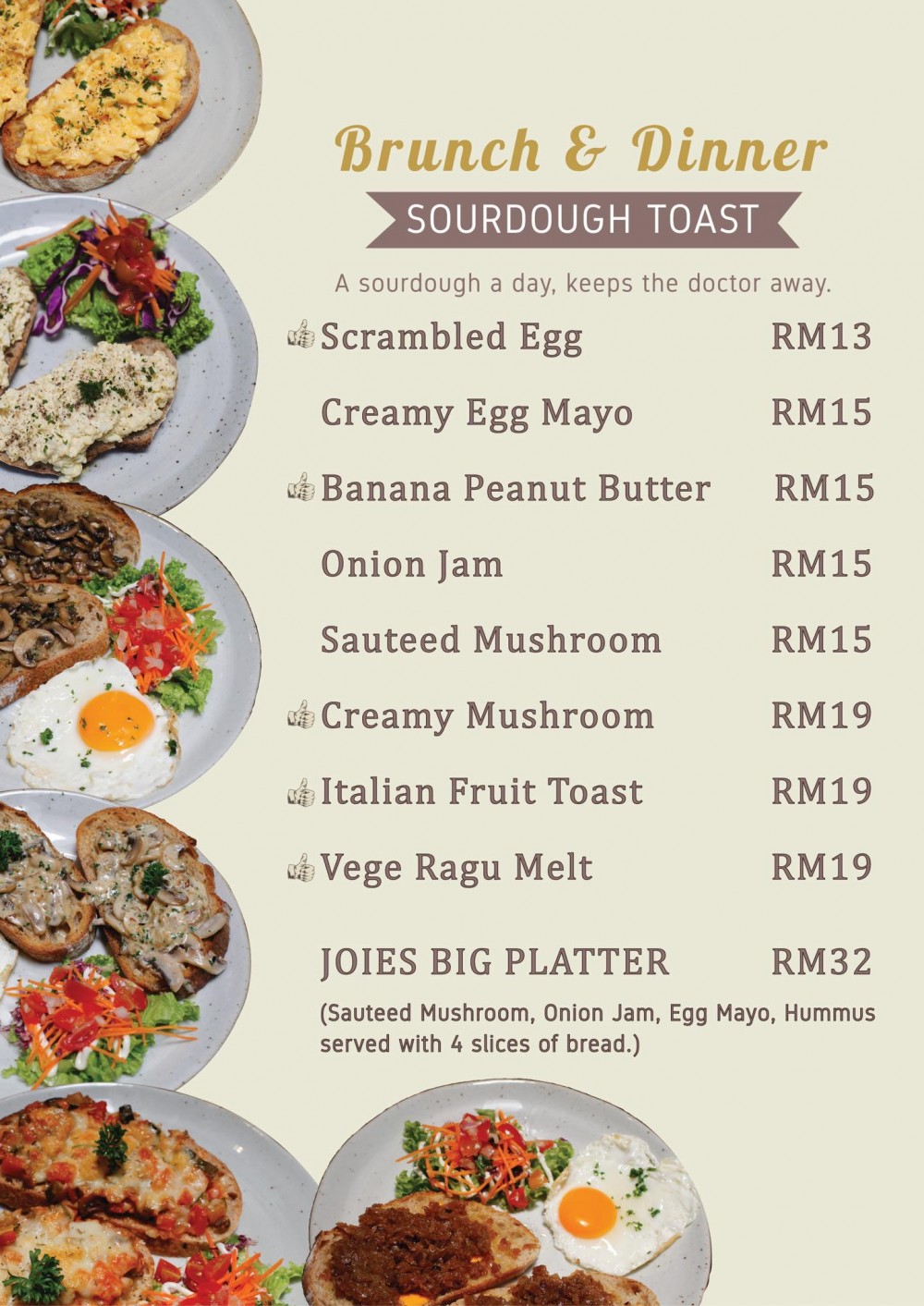 Brunch & Dinner

SOURDOUGH TOAST

A sourdough a day, keeps the doctor away.

Scrambled Egg RM13

Creamy Egg Mayo RM15

Banana Peanut Butter RM15

Onion Jam RM15

Sauteed Mushroom RM15

Creamy Mushroom RM19

Italian Fruit Toast RM19

Vege Ragu Melt RM19

JOIES BIG PLATTER RM32

(Sauteed Mushroom, Onion Jam, Egg Mayo, Hummus served with 4 slices of bread.)